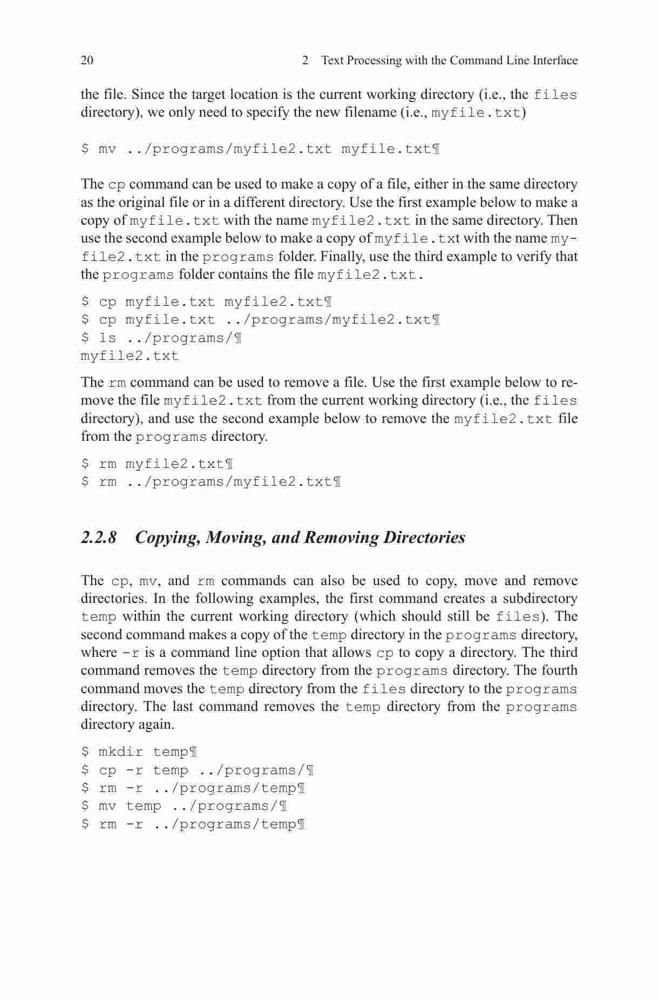 20 2 Text Processing with the Command Line Interface

the file. Since the target location is the current working directory (i.e., the files directory), we only need to specify the new filename (i.e., myfile.txt)

$ mv ../programs/myfile2.txt myfile.txt¶

The cp command can be used to make a copy of a file, either in the same directory as the original file or in a different directory. Use the first example below to make a copy of myfile.txt with the name myfile2.txt in the same directory. Then use the second example below to make a copy of myfile.txt with the name myfile2.txt in the programs folder. Finally, use the third example to verify that the programs folder contains the file myfile2.txt.

$ cp myfile.txt myfile2.txt¶
$ cp myfile.txt ../programs/myfile2.txt¶
$ ls ../programs/¶
myfile2.txt

The rm command can be used to remove a file. Use the first example below to remove the file myfile2.txt from the current working directory (i.e., the files directory), and use the second example below to remove the myfile2.txt file from the programs directory.

$ rm myfile2.txt¶
$ rm ../programs/myfile2.txt¶

2.2.8 Copying, Moving, and Removing Directories

The cp, mv, and rm commands can also be used to copy, move and remove directories. In the following examples, the first command creates a subdirectory temp within the current working directory (which should still be files). The second command makes a copy of the temp directory in the programs directory, where -r is a command line option that allows cp to copy a directory. The third command removes the temp directory from the programs directory. The fourth command moves the temp directory from the files directory to the programs directory. The last command removes the temp directory from the programs directory again.

$ mkdir temp¶
$ cp -r temp ../programs/¶
$ rm -r ../programs/temp¶
$ mv temp ../programs/¶
$ rm -r ../programs/temp¶